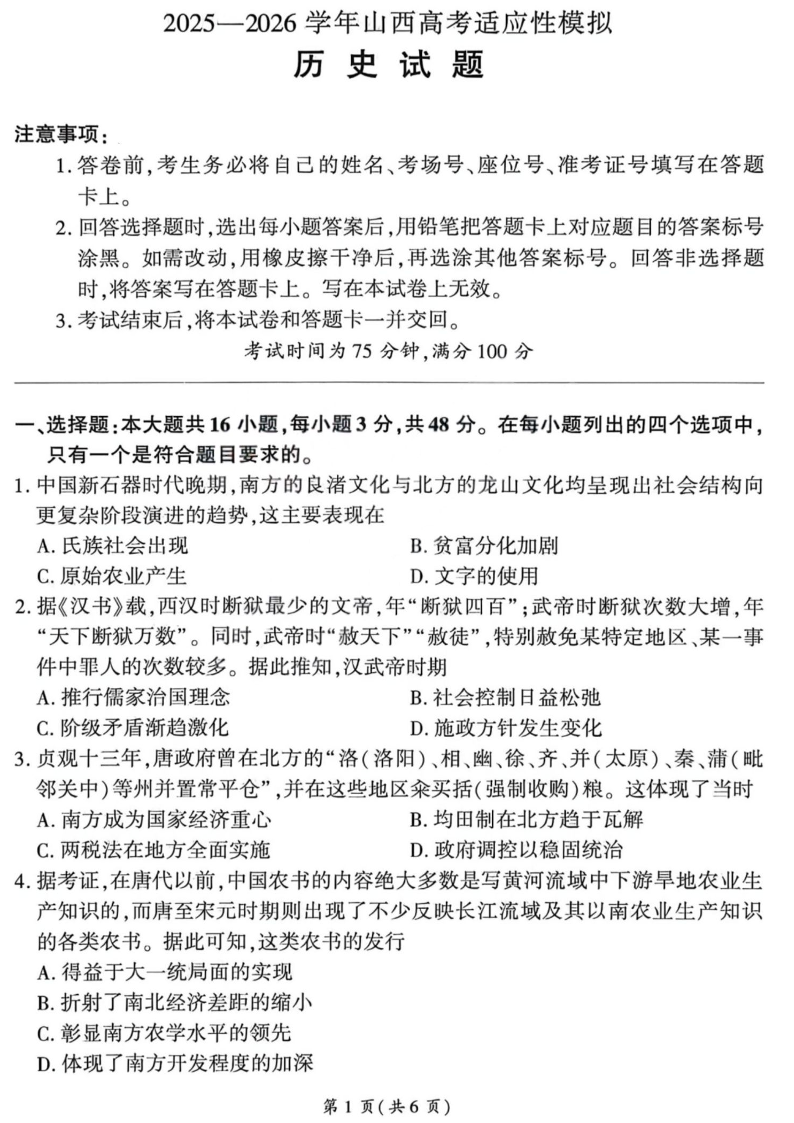 2025—2026学年山西高考适应性模拟

历史试题

注意事项:

1.答卷前,考生务必将自己的姓名、考场号、座位号、准考证号填写在答题卡上。

2.回答选择题时,选出每小题答案后,用铅笔把答题卡上对应题目的答案标号涂黑。如需改动,用橡皮擦干净后,再选涂其他答案标号。回答非选择题时,将答案写在答题卡上。写在本试卷上无效。

3.考试结束后,将本试卷和答题卡一并交回。

考试时间为75分钟,满分100分

一、选择题:本大题共16小题,每小题3分,共48分。在每小题列出的四个选项中,只有一个是符合题目要求的。

1.中国新石器时代晚期,南方的良渚文化与北方的龙山文化均呈现出社会结构向更复杂阶段演进的趋势,这主要表现在

A.氏族社会出现 B.贫富分化加剧

C.原始农业产生 D.文字的使用

2.据《汉书》载,西汉时断狱最少的文帝,年“断狱四百”;武帝时断狱次数大增,年“天下断狱万数”。同时,武帝时“赦天下”“赦徒”,特别赦免某特定地区、某一事件中罪人的次数较多。据此推知,汉武帝时期

A.推行儒家治国理念 B.社会控制日益松弛

C.阶级矛盾渐趋激化 D.施政方针发生变化

3.贞观十三年,唐政府曾在北方的“洛(洛阳)、相、幽、徐、齐、并(太原)、秦、蒲(毗邻关中)等州并置常平仓”,并在这些地区籴买括(强制收购)粮。这体现了当时

A.南方成为国家经济重心 B.均田制在北方趋于瓦解

C.两税法在地方全面实施 D.政府调控以稳固统治

4.据考证,在唐代以前,中国农书的内容绝大多数是写黄河流域中下游旱地农业生产知识的,而唐至宋元时期则出现了不少反映长江流域及其以南农业生产知识的各类农书。据此可知,这类农书的发行

A.得益于大一统局面的实现

B.折射了南北经济差距的缩小

C.彰显南方农学水平的领先

D.体现了南方开发程度的加深

第1页(共6页)